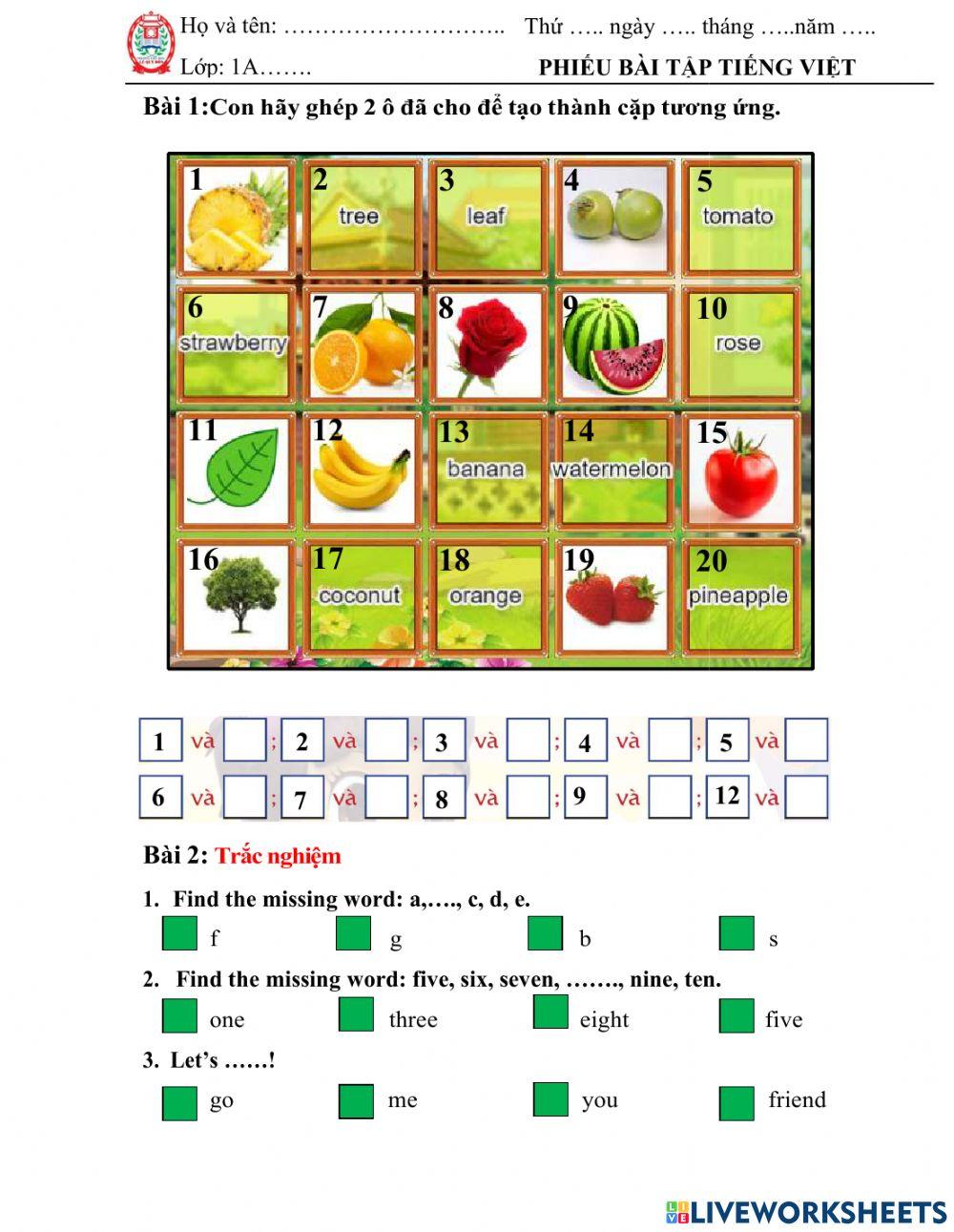 Họ và tên: ……………………….. Thứ ….. ngày ….. tháng …..năm …..
Lớp: 1A……. PHIẾU BÀI TẬP TIẾNG VIỆT

Bài 1:Con hãy ghép 2 ô đã cho để tạo thành cặp tương ứng.

| 1 | 2 tree | 3 leaf | 4 | 5 tomato |
|---|---|---|---|---|
| 6 strawberry | 7 | 8 | 9 | 10 rose |
| 11 | 12 | 13 banana | 14 watermelon | 15 |
| 16 | 17 coconut | 18 orange | 19 | 20 pineapple |

1 và ; 2 và ; 3 và ; 4 và ; 5 và
6 và ; 7 và ; 8 và ; 9 và ; 12 và

Bài 2: Trắc nghiệm

1. Find the missing word: a,…., c, d, e.
f g b s

2. Find the missing word: five, six, seven, ……., nine, ten.
one three eight five

3. Let's ……!
go me you friend

LIVEWORKSHEETS